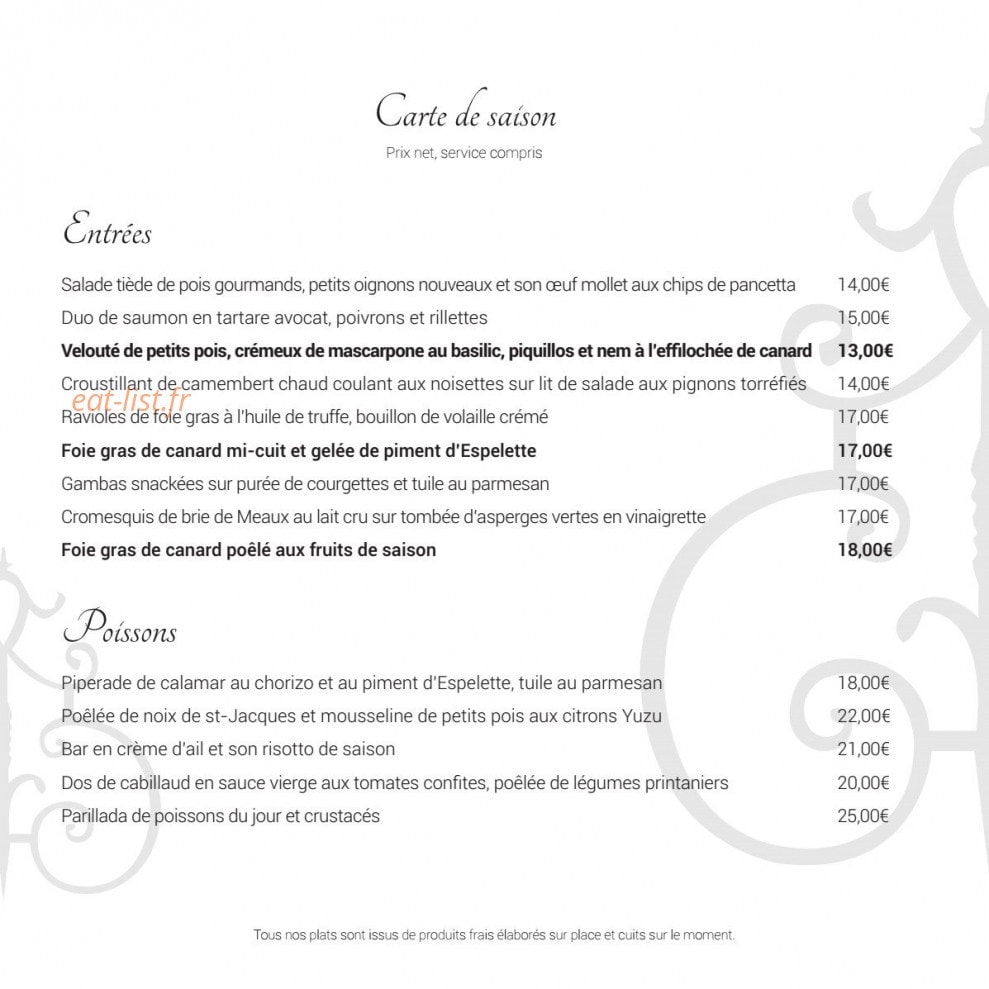 Carte de saison

Prix net, service compris

Entrées

Salade tiède de pois gourmands, petits oignons nouveaux et son œuf mollet aux chips de pancetta 14,00€

Duo de saumon en tartare avocat, poivrons et rillettes 15,00€

Velouté de petits pois, crémeux de mascarpone au basilic, piquillos et nem à l'effilochée de canard 13,00€

Croustillant de camembert chaud coulant aux noisettes sur lit de salade aux pignons torréfiés 14,00€

Ravioles de foie gras à l'huile de truffe, bouillon de volaille crémé 17,00€

Foie gras de canard mi-cuit et gelée de piment d'Espelette 17,00€

Gambas snackées sur purée de courgettes et tuile au parmesan 17,00€

Cromesquis de brie de Meaux au lait cru sur tombée d'asperges vertes en vinaigrette 17,00€

Foie gras de canard poêlé aux fruits de saison 18,00€

Poissons

Piperade de calamar au chorizo et au piment d'Espelette, tuile au parmesan 18,00€

Poêlée de noix de st-Jacques et mousseline de petits pois aux citrons Yuzu 22,00€

Bar en crème d'ail et son risotto de saison 21,00€

Dos de cabillaud en sauce vierge aux tomates confites, poêlée de légumes printaniers 20,00€

Parillada de poissons du jour et crustacés 25,00€

Tous nos plats sont issus de produits frais élaborés sur place et cuits sur le moment.

eat-list.fr